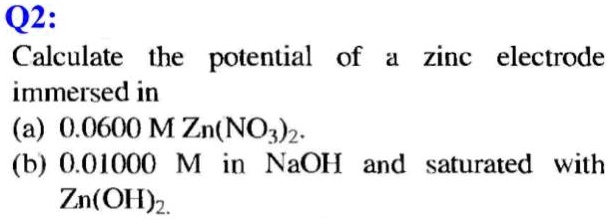 Q2:

Calculate the potential of a zinc electrode immersed in

(a) 0.0600 M $Zn(NO_3)_2$.

(b) 0.01000 M in NaOH and saturated with $Zn(OH)_2$.